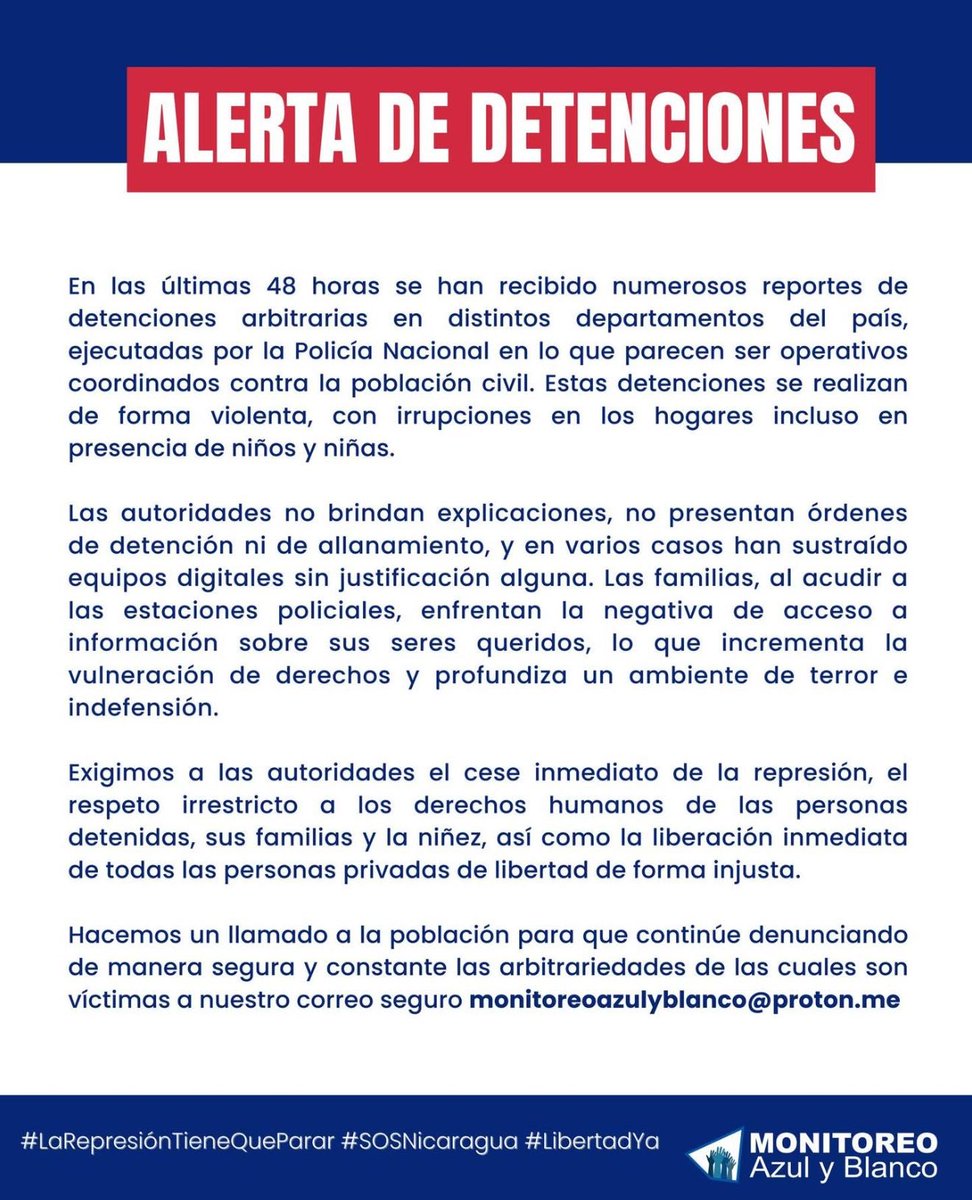 ALERTA DE DETENCIONES

En las últimas 48 horas se han recibido numerosos reportes de detenciones arbitrarias en distintos departamentos del país, ejecutadas por la Policía Nacional en lo que parecen ser operativos coordinados contra la población civil. Estas detenciones se realizan de forma violenta, con irrupciones en los hogares incluso en presencia de niños y niñas.

Las autoridades no brindan explicaciones, no presentan órdenes de detención ni de allanamiento, y en varios casos han sustraído equipos digitales sin justificación alguna. Las familias, al acudir a las estaciones policiales, enfrentan la negativa de acceso a información sobre sus seres queridos, lo que incrementa la vulneración de derechos y profundiza un ambiente de terror e indefensión.

Exigimos a las autoridades el cese inmediato de la represión, el respeto irrestricto a los derechos humanos de las personas detenidas, sus familias y la niñez, así como la liberación inmediata de todas las personas privadas de libertad de forma injusta.

Hacemos un llamado a la población para que continúe denunciando de manera segura y constante las arbitrariedades de las cuales son víctimas a nuestro correo seguro monitoreoazulyblanco@proton.me

#LaRepresiónTieneQueParar #SOSNicaragua #LibertadYa

MONITOREO Azul y Blanco